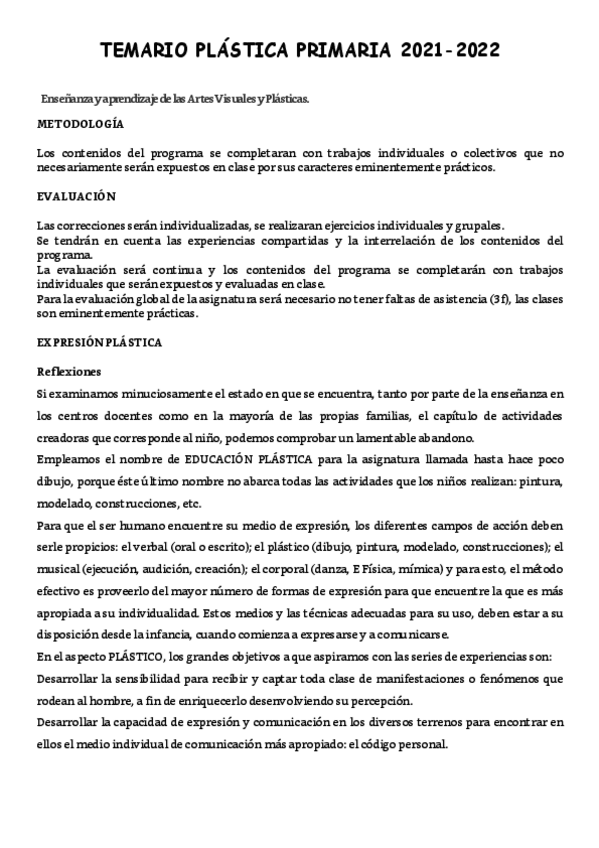 TEMARIO PLÁSTICA PRIMARIA 2021-2022

Enseñanza y aprendizaje de las Artes Visuales y Plásticas.

METODOLOGÍA

Los contenidos del programa se completaran con trabajos individuales o colectivos que no necesariamente serán expuestos en clase por sus caracteres eminentemente prácticos.

EVALUACIÓN

Las correcciones serán individualizadas, se realizaran ejercicios individuales y grupales.
Se tendrán en cuenta las experiencias compartidas y la interrelación de los contenidos del programa.
La evaluación será continua y los contenidos del programa se completarán con trabajos individuales que serán expuestos y evaluadas en clase.
Para la evaluación global de la asignatura será necesario no tener faltas de asistencia (3f), las clases son eminentemente prácticas.

EXPRESIÓN PLÁSTICA

Reflexiones

Si examinamos minuciosamente el estado en que se encuentra, tanto por parte de la enseñanza en los centros docentes como en la mayoría de las propias familias, el capítulo de actividades creadoras que corresponde al niño, podemos comprobar un lamentable abandono.

Empleamos el nombre de EDUCACIÓN PLÁSTICA para la asignatura llamada hasta hace poco dibujo, porque éste último nombre no abarca todas las actividades que los niños realizan: pintura, modelado, construcciones, etc.

Para que el ser humano encuentre su medio de expresión, los diferentes campos de acción deben serle propicios: el verbal (oral o escrito); el plástico (dibujo, pintura, modelado, construcciones); el musical (ejecución, audición, creación); el corporal (danza, E Física, mímica) y para esto, el método efectivo es proveerlo del mayor número de formas de expresión para que encuentre la que es más apropiada a su individualidad. Estos medios y las técnicas adecuadas para su uso, deben estar a su disposición desde la infancia, cuando comienza a expresarse y a comunicarse.

En el aspecto PLÁSTICO, los grandes objetivos a que aspiramos con las series de experiencias son:

Desarrollar la sensibilidad para recibir y captar toda clase de manifestaciones o fenómenos que rodean al hombre, a fin de enriquecerlo desenvolviendo su percepción.

Desarrollar la capacidad de expresión y comunicación en los diversos terrenos para encontrar en ellos el medio individual de comunicación más apropiado: el código personal.